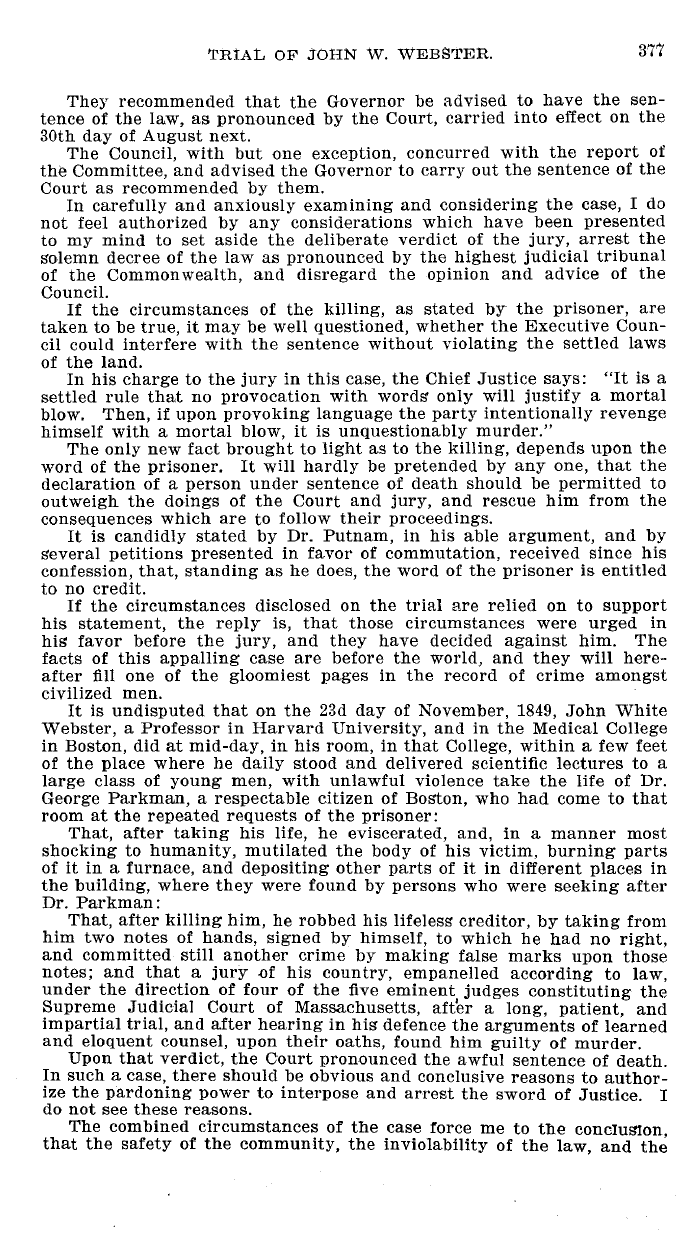 TRIAL OF JOHN W. WEBSTER. 377

They recommended that the Governor be advised to have the sentence of the law, as pronounced by the Court, carried into effect on the 30th day of August next.

The Council, with but one exception, concurred with the report of the Committee, and advised the Governor to carry out the sentence of the Court as recommended by them.

In carefully and anxiously examining and considering the case, I do not feel authorized by any considerations which have been presented to my mind to set aside the deliberate verdict of the jury, arrest the solemn decree of the law as pronounced by the highest judicial tribunal of the Commonwealth, and disregard the opinion and advice of the Council.

If the circumstances of the killing, as stated by the prisoner, are taken to be true, it may be well questioned, whether the Executive Council could interfere with the sentence without violating the settled laws of the land.

In his charge to the jury in this case, the Chief Justice says: "It is a settled rule that no provocation with words only will justify a mortal blow. Then, if upon provoking language the party intentionally revenge himself with a mortal blow, it is unquestionably murder."

The only new fact brought to light as to the killing, depends upon the word of the prisoner. It will hardly be pretended by any one, that the declaration of a person under sentence of death should be permitted to outweigh the doings of the Court and jury, and rescue him from the consequences which are to follow their proceedings.

It is candidly stated by Dr. Putnam, in his able argument, and by several petitions presented in favor of commutation, received since his confession, that, standing as he does, the word of the prisoner is entitled to no credit.

If the circumstances disclosed on the trial are relied on to support his statement, the reply is, that those circumstances were urged in his favor before the jury, and they have decided against him. The facts of this appalling case are before the world, and they will hereafter fill one of the gloomiest pages in the record of crime amongst civilized men.

It is undisputed that on the 23d day of November, 1849, John White Webster, a Professor in Harvard University, and in the Medical College in Boston, did at mid-day, in his room, in that College, within a few feet of the place where he daily stood and delivered scientific lectures to a large class of young men, with unlawful violence take the life of Dr. George Parkman, a respectable citizen of Boston, who had come to that room at the repeated requests of the prisoner:

That, after taking his life, he eviscerated, and, in a manner most shocking to humanity, mutilated the body of his victim, burning parts of it in a furnace, and depositing other parts of it in different places in the building, where they were found by persons who were seeking after Dr. Parkman:

That, after killing him, he robbed his lifeless creditor, by taking from him two notes of hands, signed by himself, to which he had no right, and committed still another crime by making false marks upon those notes; and that a jury of his country, empanelled according to law, under the direction of four of the five eminent judges constituting the Supreme Judicial Court of Massachusetts, after a long, patient, and impartial trial, and after hearing in his defence the arguments of learned and eloquent counsel, upon their oaths, found him guilty of murder.

Upon that verdict, the Court pronounced the awful sentence of death. In such a case, there should be obvious and conclusive reasons to authorize the pardoning power to interpose and arrest the sword of Justice. I do not see these reasons.

The combined circumstances of the case force me to the conclusion, that the safety of the community, the inviolability of the law, and the